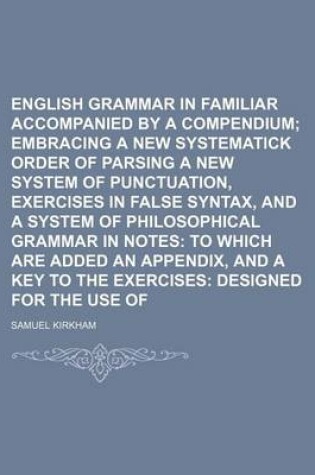 ENGLISH GRAMMAR IN FAMILIAR ACCOMPANIED BY A COMPENDIUM; EMBRACING A NEW SYSTEMATICK ORDER OF PARSING A NEW SYSTEM OF PUNCTUATION, EXERCISES IN FALSE SYNTAX, AND A SYSTEM OF PHILOSOPHICAL GRAMMAR IN NOTES: TO WHICH ARE ADDED AN APPENDIX, AND A KEY TO THE EXERCISES: DESIGNED FOR THE USE OF

SAMUEL KIRKHAM